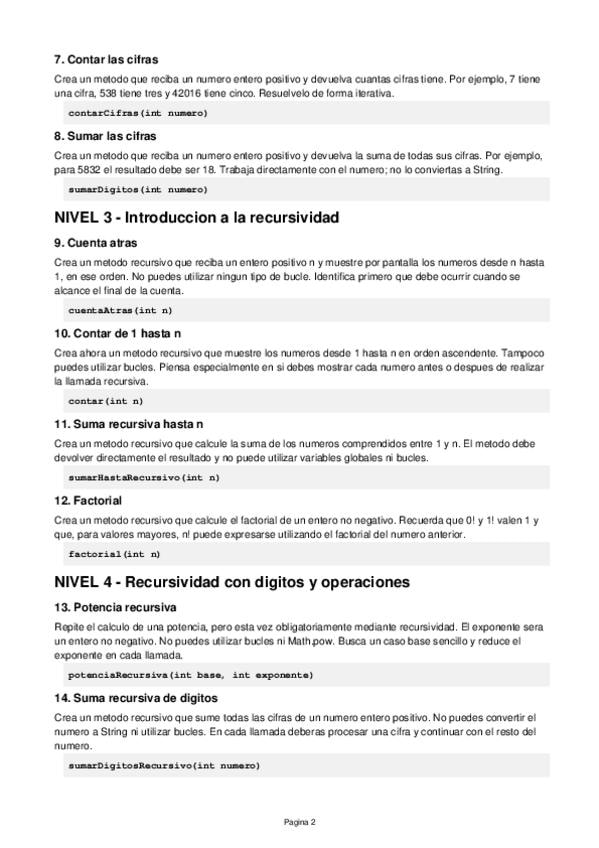 7. Contar las cifras

Crea un metodo que reciba un numero entero positivo y devuelva cuantas cifras tiene. Por ejemplo, 7 tiene una cifra, 538 tiene tres y 42016 tiene cinco. Resuelvelo de forma iterativa.

contarCifras(int numero)

8. Sumar las cifras

Crea un metodo que reciba un numero entero positivo y devuelva la suma de todas sus cifras. Por ejemplo, para 5832 el resultado debe ser 18. Trabaja directamente con el numero; no lo conviertas a String.

sumarDigitos(int numero)

NIVEL 3 - Introduccion a la recursividad

9. Cuenta atras

Crea un metodo recursivo que reciba un entero positivo n y muestre por pantalla los numeros desde n hasta 1, en ese orden. No puedes utilizar ningun tipo de bucle. Identifica primero que debe ocurrir cuando se alcance el final de la cuenta.

cuentaAtras(int n)

10. Contar de 1 hasta n

Crea ahora un metodo recursivo que muestre los numeros desde 1 hasta n en orden ascendente. Tampoco puedes utilizar bucles. Piensa especialmente en si debes mostrar cada numero antes o despues de realizar la llamada recursiva.

contar(int n)

11. Suma recursiva hasta n

Crea un metodo recursivo que calcule la suma de los numeros comprendidos entre 1 y n. El metodo debe devolver directamente el resultado y no puede utilizar variables globales ni bucles.

sumarHastaRecursivo(int n)

12. Factorial

Crea un metodo recursivo que calcule el factorial de un entero no negativo. Recuerda que 0! y 1! valen 1 y que, para valores mayores, n! puede expresarse utilizando el factorial del numero anterior.

factorial(int n)

NIVEL 4 - Recursividad con digitos y operaciones

13. Potencia recursiva

Repite el calculo de una potencia, pero esta vez obligatoriamente mediante recursividad. El exponente sera un entero no negativo. No puedes utilizar bucles ni Math.pow. Busca un caso base sencillo y reduce el exponente en cada llamada.

potenciaRecursiva(int base, int exponente)

14. Suma recursiva de digitos

Crea un metodo recursivo que sume todas las cifras de un numero entero positivo. No puedes convertir el numero a String ni utilizar bucles. En cada llamada deberas procesar una cifra y continuar con el resto del numero.

sumarDigitosRecursivo(int numero)

Pagina 2